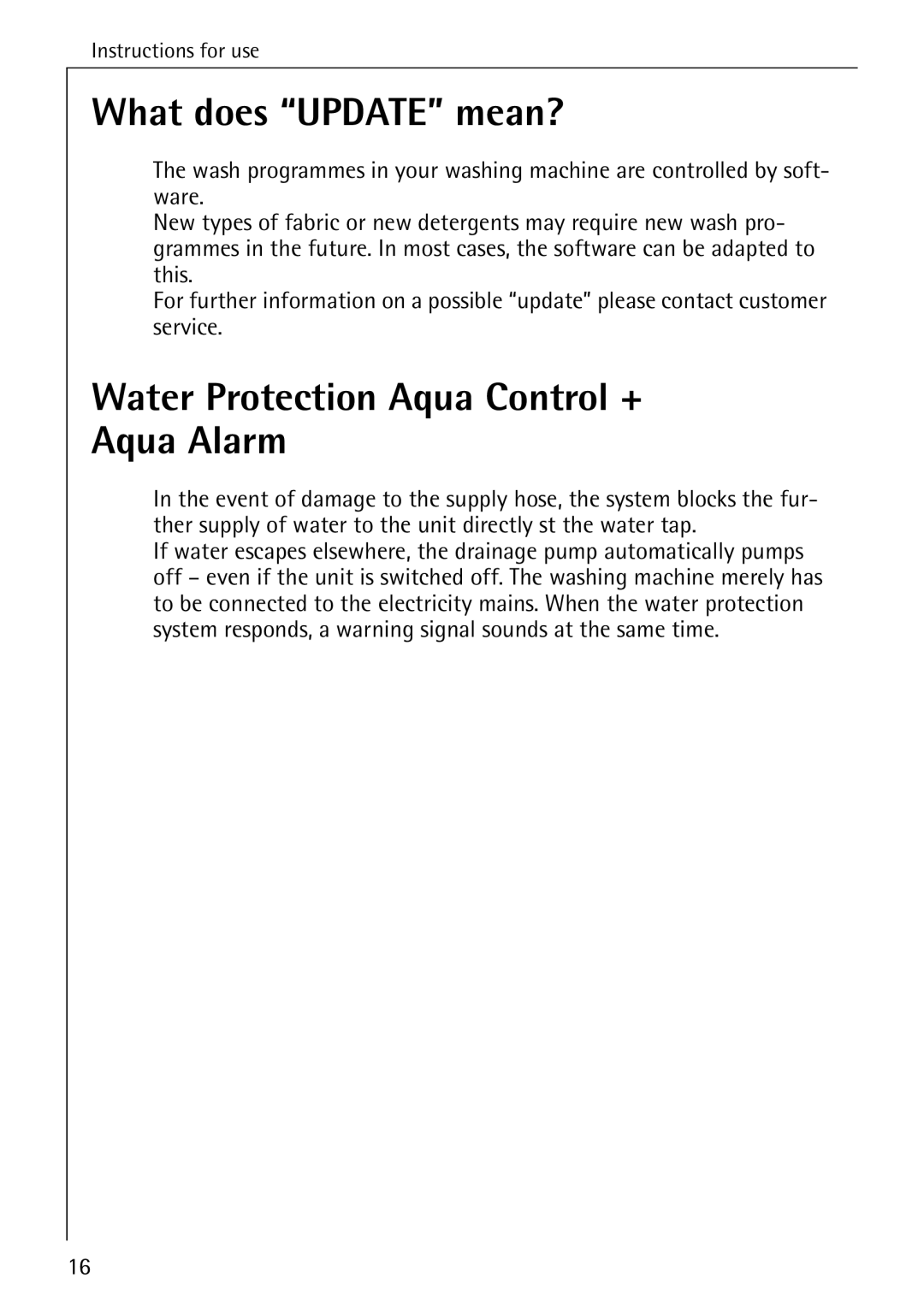 Instructions for use

What does “UPDATE” mean?

The wash programmes in your washing machine are controlled by software.
New types of fabric or new detergents may require new wash programmes in the future. In most cases, the software can be adapted to this.
For further information on a possible “update” please contact customer service.

Water Protection Aqua Control + Aqua Alarm

In the event of damage to the supply hose, the system blocks the further supply of water to the unit directly st the water tap.
If water escapes elsewhere, the drainage pump automatically pumps off – even if the unit is switched off. The washing machine merely has to be connected to the electricity mains. When the water protection system responds, a warning signal sounds at the same time.

16